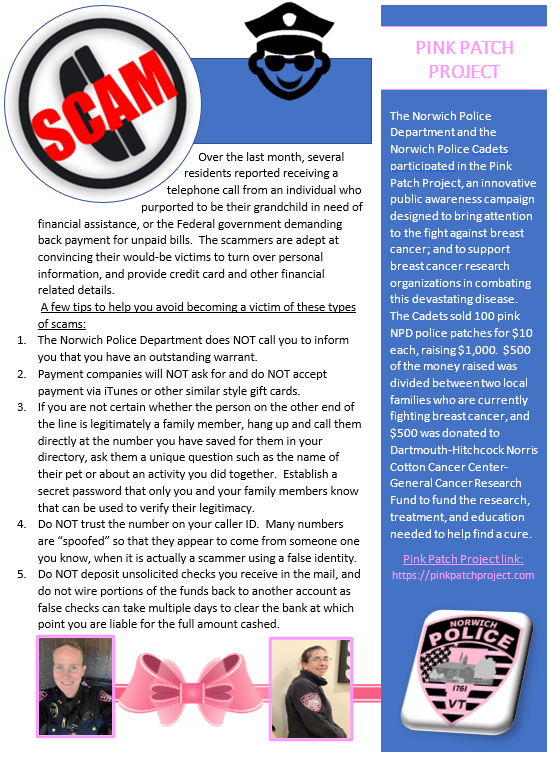 SCAM

Over the last month, several residents reported receiving a telephone call from an individual who purported to be their grandchild in need of financial assistance, or the Federal government demanding back payment for unpaid bills. The scammers are adept at convincing their would-be victims to turn over personal information, and provide credit card and other financial related details.

A few tips to help you avoid becoming a victim of these types of scams:

1. The Norwich Police Department does NOT call you to inform you that you have an outstanding warrant.
2. Payment companies will NOT ask for and do NOT accept payment via iTunes or other similar style gift cards.
3. If you are not certain whether the person on the other end of the line is legitimately a family member, hang up and call them directly at the number you have saved for them in your directory, ask them a unique question such as the name of their pet or about an activity you did together. Establish a secret password that only you and your family members know that can be used to verify their legitimacy.
4. Do NOT trust the number on your caller ID. Many numbers are "spoofed" so that they appear to come from someone one you know, when it is actually a scammer using a false identity.
5. Do NOT deposit unsolicited checks you receive in the mail, and do not wire portions of the funds back to another account as false checks can take multiple days to clear the bank at which point you are liable for the full amount cashed.

PINK PATCH PROJECT

The Norwich Police Department and the Norwich Police Cadets participated in the Pink Patch Project, an innovative public awareness campaign designed to bring attention to the fight against breast cancer; and to support breast cancer research organizations in combating this devastating disease. The Cadets sold 100 pink NPD police patches for $10 each, raising $1,000. $500 of the money raised was divided between two local families who are currently fighting breast cancer, and $500 was donated to Dartmouth-Hitchcock Norris Cotton Cancer Center-General Cancer Research Fund to fund the research, treatment, and education needed to help find a cure.

Pink Patch Project link:
https://pinkpatchproject.com

NORWICH
POLICE
1761
VT